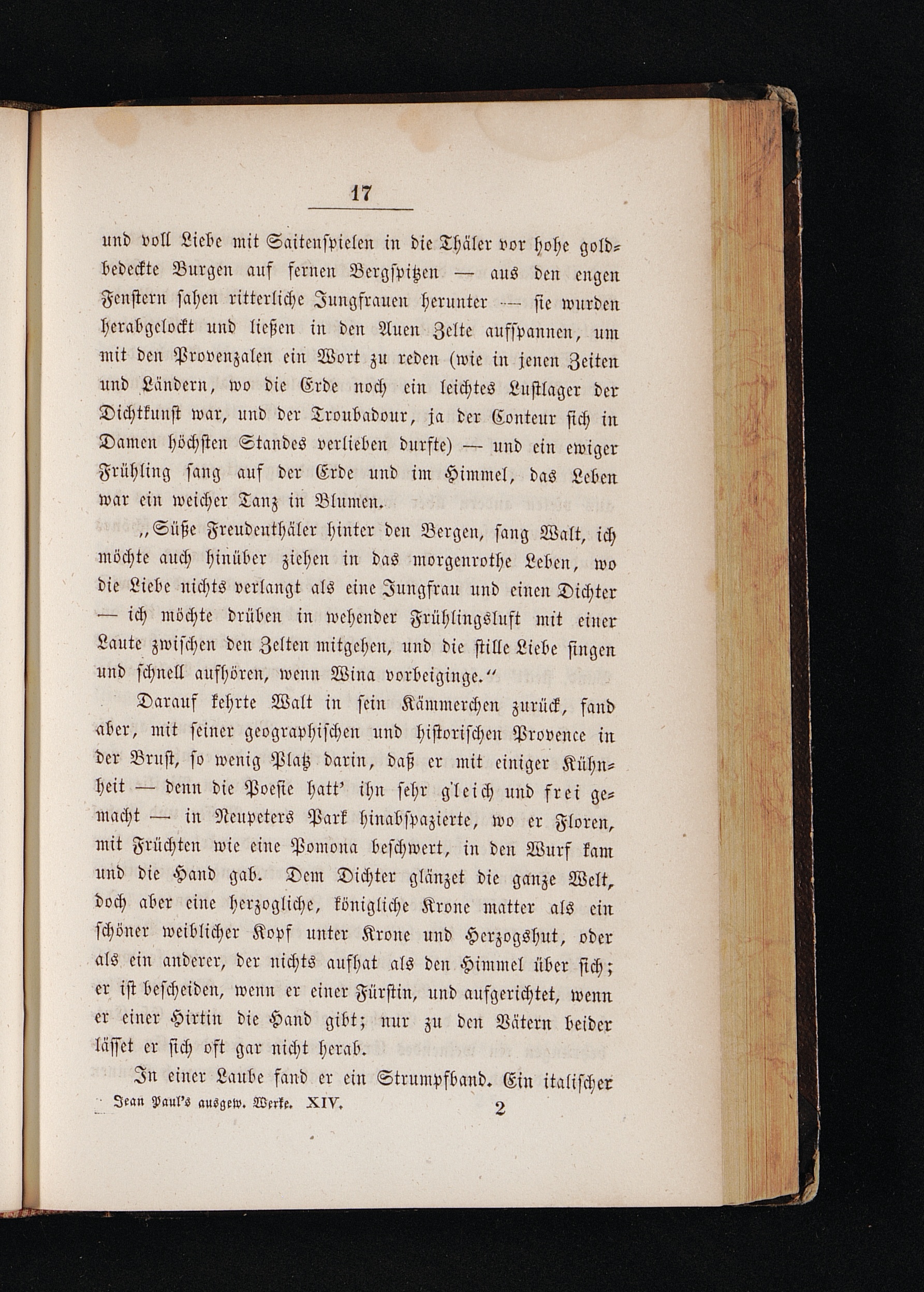 17

und voll Liebe mit Saitenspielen in die Thäler vor hohe goldbedeckte Burgen auf fernen Bergspitzen — aus den engen Fenstern sahen ritterliche Jungfrauen herunter — sie wurden herabgelockt und ließen in den Auen Zelte aufspannen, um mit den Provenzalen ein Wort zu reden (wie in jenen Zeiten und Ländern, wo die Erde noch ein leichtes Lustlager der Dichtkunst war, und der Troubadour, ja der Conteur sich in Damen höchsten Standes verlieben durfte) — und ein ewiger Frühling sang auf der Erde und im Himmel, das Leben war ein weicher Tanz in Blumen.

„Süße Freudenthäler hinter den Bergen, sang Walt, ich möchte auch hinüber ziehen in das morgenrothe Leben, wo die Liebe nichts verlangt als eine Jungfrau und einen Dichter — ich möchte drüben in wehender Frühlingsluft mit einer Laute zwischen den Zelten mitgehen, und die stille Liebe singen und schnell aufhören, wenn Wina vorbeiginge.“

Darauf kehrte Walt in sein Kämmerchen zurück, fand aber, mit seiner geographischen und historischen Provence in der Brust, so wenig Platz darin, daß er mit einiger Kühnheit — denn die Poesie hatt' ihn sehr gleich und frei gemacht — in Neupeters Park hinabspazierte, wo er Floren, mit Früchten wie eine Pomona beschwert, in den Wurf kam und die Hand gab. Dem Dichter glänzet die ganze Welt, doch aber eine herzogliche, königliche Krone matter als ein schöner weiblicher Kopf unter Krone und Herzogshut, oder als ein anderer, der nichts aufhat als den Himmel über sich; er ist bescheiden, wenn er einer Fürstin, und aufgerichtet, wenn er einer Hirtin die Hand gibt; nur zu den Vätern beider lässet er sich oft gar nicht herab.

In einer Laube fand er ein Strumpfband. Ein italischer

Jean Paul's ausgew. Werke. XIV. 2